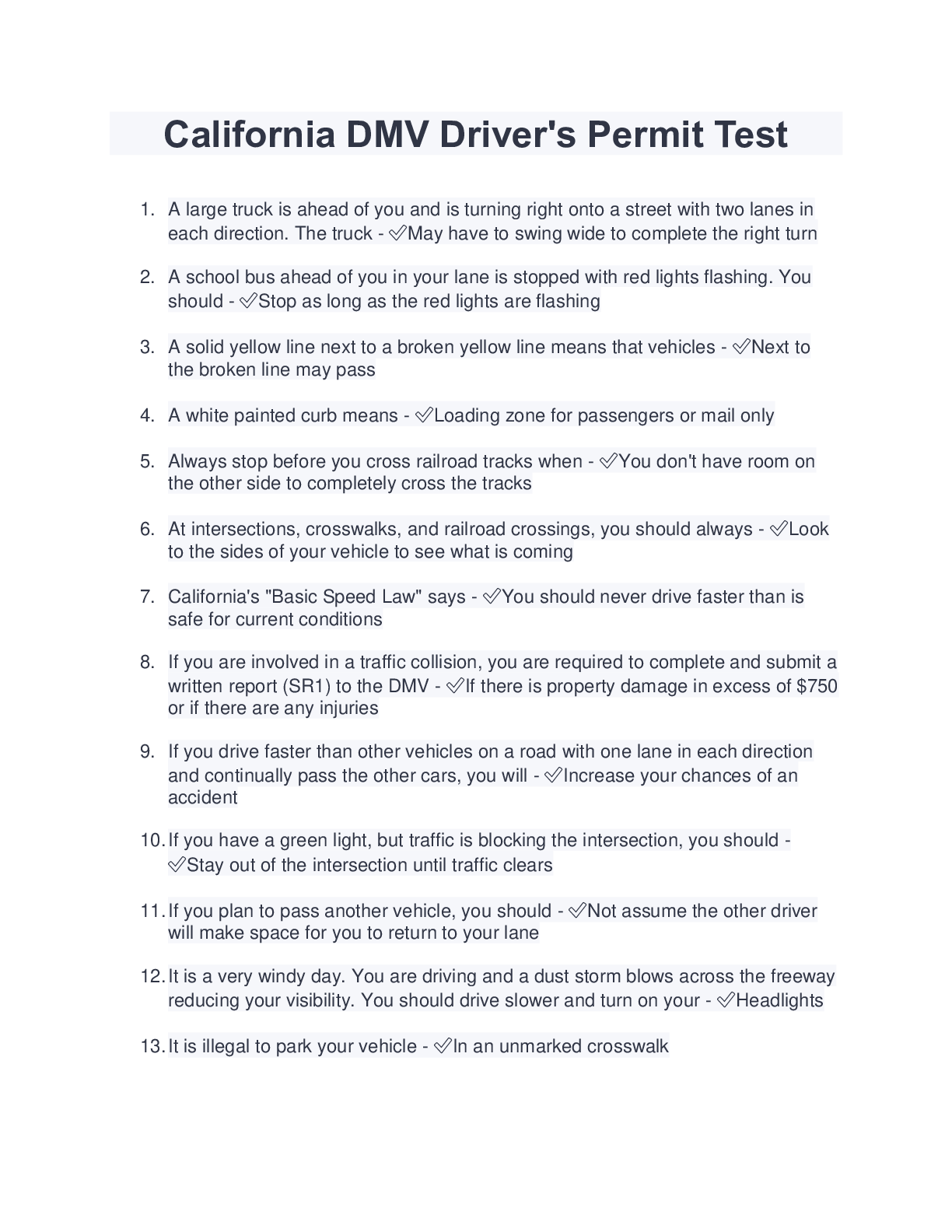 California DMV Driver's Permit Test

1. A large truck is ahead of you and is turning right onto a street with two lanes in each direction. The truck - ✅May have to swing wide to complete the right turn

2. A school bus ahead of you in your lane is stopped with red lights flashing. You should - ✅Stop as long as the red lights are flashing

3. A solid yellow line next to a broken yellow line means that vehicles - ✅Next to the broken line may pass

4. A white painted curb means - ✅Loading zone for passengers or mail only

5. Always stop before you cross railroad tracks when - ✅You don't have room on the other side to completely cross the tracks

6. At intersections, crosswalks, and railroad crossings, you should always - ✅Look to the sides of your vehicle to see what is coming

7. California's "Basic Speed Law" says - ✅You should never drive faster than is safe for current conditions

8. If you are involved in a traffic collision, you are required to complete and submit a written report (SR1) to the DMV - ✅If there is property damage in excess of $750 or if there are any injuries

9. If you drive faster than other vehicles on a road with one lane in each direction and continually pass the other cars, you will - ✅Increase your chances of an accident

10. If you have a green light, but traffic is blocking the intersection, you should - ✅Stay out of the intersection until traffic clears

11. If you plan to pass another vehicle, you should - ✅Not assume the other driver will make space for you to return to your lane

12. It is a very windy day. You are driving and a dust storm blows across the freeway reducing your visibility. You should drive slower and turn on your - ✅Headlights

13. It is illegal to park your vehicle - ✅In an unmarked crosswalk